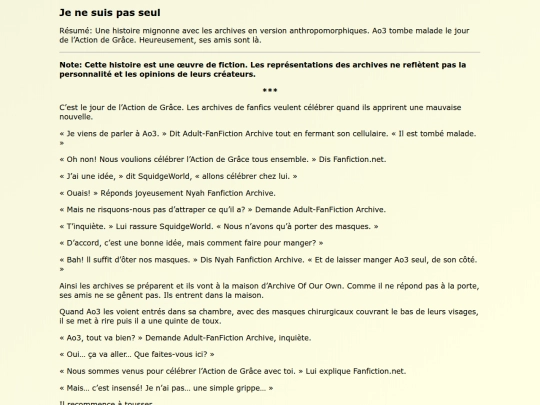 Je ne suis pas seul

Résumé: Une histoire mignonne avec les archives en version anthropomorphiques. Ao3 tombe malade le jour de l'Action de Grâce. Heureusement, ses amis sont là.

Note: Cette histoire est une œuvre de fiction. Les représentations des archives ne reflètent pas la personnalité et les opinions de leurs créateurs.

***

C'est le jour de l'Action de Grâce. Les archives de fanfics veulent célébrer quand ils apprirent une mauvaise nouvelle.

« Je viens de parler à Ao3. » Dit Adult-FanFiction Archive tout en fermant son cellulaire. « Il est tombé malade. »

« Oh non! Nous voulions célébrer l'Action de Grâce tous ensemble. » Dis Fanfiction.net.

« J'ai une idée, » dit SquidgeWorld, « allons célébrer chez lui. »

« Ouais! » Réponds joyeusement Nyah Fanfiction Archive.

« Mais ne risquons-nous pas d'attraper ce qu'il a? » Demande Adult-FanFiction Archive.

« T'inquiète. » Lui rassure SquidgeWorld. « Nous n'avons qu'à porter des masques. »

« D'accord, c'est une bonne idée, mais comment faire pour manger? »

« Bah! Il suffit d'ôter nos masques. » Dis Nyah Fanfiction Archive. « Et de laisser manger Ao3 seul, de son côté. »

Ainsi les archives se préparent et ils vont à la maison d'Archive Of Our Own. Comme il ne répond pas à la porte, ses amis ne se gênent pas. Ils entrent dans la maison.

Quand Ao3 les voient entrés dans sa chambre, avec des masques chirurgicaux couvrant le bas de leurs visages, il se met à rire puis il a une quinte de toux.

« Ao3, tout va bien? » Demande Adult-FanFiction Archive, inquiète.

« Oui... ça va aller... Que faites-vous ici? »

« Nous sommes venus pour célébrer l'Action de Grâce avec toi. » Lui explique Fanfiction.net.

« Mais... c'est insensé! Je n'ai pas... une simple grippe... »

Il recommence à tousser.